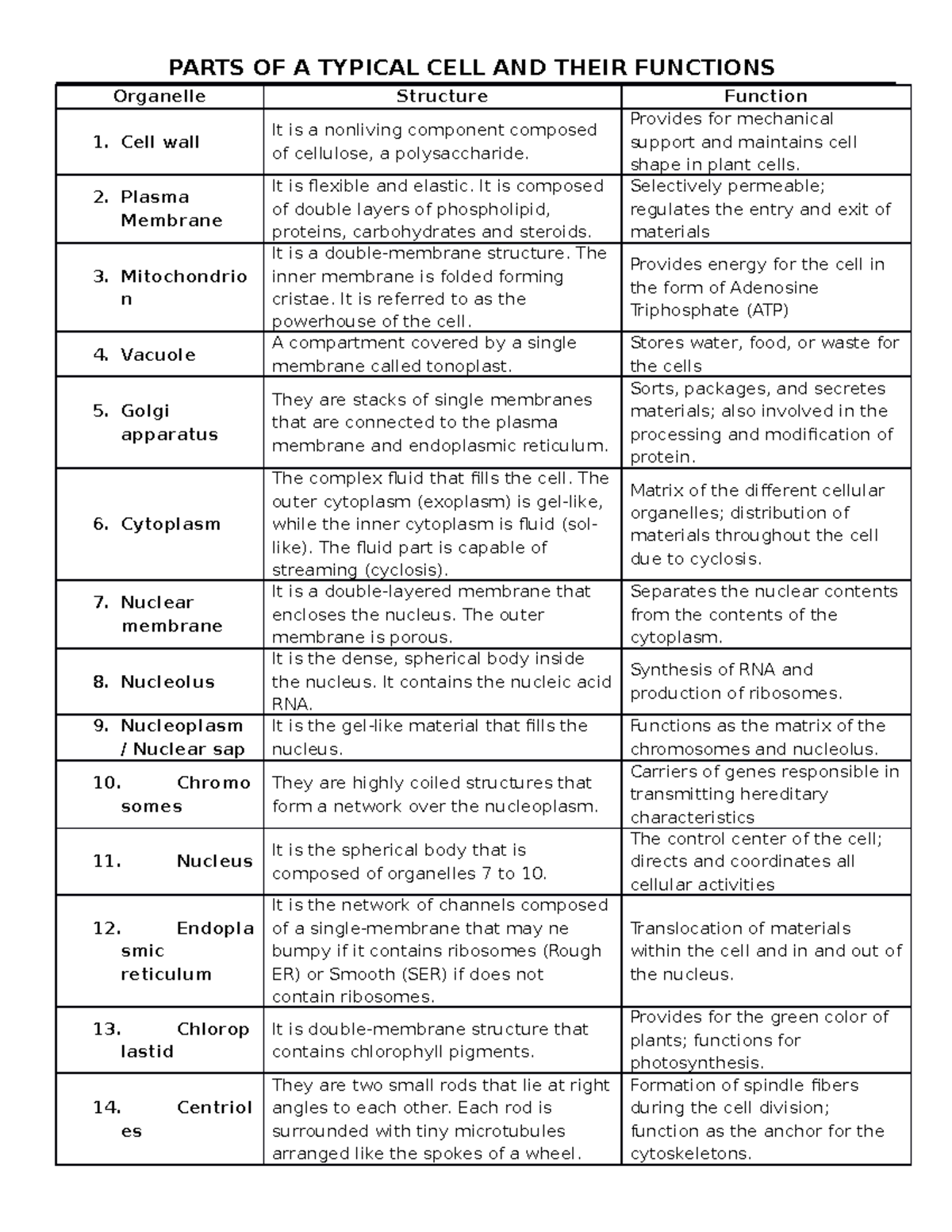 PARTS OF A TYPICAL CELL AND THEIR FUNCTIONS

| Organelle | Structure | Function |
|---|---|---|
| 1. Cell wall | It is a nonliving component composed of cellulose, a polysaccharide. | Provides for mechanical support and maintains cell shape in plant cells. |
| 2. Plasma Membrane | It is flexible and elastic. It is composed of double layers of phospholipid, proteins, carbohydrates and steroids. | Selectively permeable; regulates the entry and exit of materials |
| 3. Mitochondrion | It is a double-membrane structure. The inner membrane is folded forming cristae. It is referred to as the powerhouse of the cell. | Provides energy for the cell in the form of Adenosine Triphosphate (ATP) |
| 4. Vacuole | A compartment covered by a single membrane called tonoplast. | Stores water, food, or waste for the cells |
| 5. Golgi apparatus | They are stacks of single membranes that are connected to the plasma membrane and endoplasmic reticulum. | Sorts, packages, and secretes materials; also involved in the processing and modification of protein. |
| 6. Cytoplasm | The complex fluid that fills the cell. The outer cytoplasm (exoplasm) is gel-like, while the inner cytoplasm is fluid (sol-like). The fluid part is capable of streaming (cyclosis). | Matrix of the different cellular organelles; distribution of materials throughout the cell due to cyclosis. |
| 7. Nuclear membrane | It is a double-layered membrane that encloses the nucleus. The outer membrane is porous. | Separates the nuclear contents from the contents of the cytoplasm. |
| 8. Nucleolus | It is the dense, spherical body inside the nucleus. It contains the nucleic acid RNA. | Synthesis of RNA and production of ribosomes. |
| 9. Nucleoplasm / Nuclear sap | It is the gel-like material that fills the nucleus. | Functions as the matrix of the chromosomes and nucleolus. |
| 10. Chromosomes | They are highly coiled structures that form a network over the nucleoplasm. | Carriers of genes responsible in transmitting hereditary characteristics |
| 11. Nucleus | It is the spherical body that is composed of organelles 7 to 10. | The control center of the cell; directs and coordinates all cellular activities |
| 12. Endoplasmic reticulum | It is the network of channels composed of a single-membrane that may ne bumpy if it contains ribosomes (Rough ER) or Smooth (SER) if does not contain ribosomes. | Translocation of materials within the cell and in and out of the nucleus. |
| 13. Chloroplastid | It is double-membrane structure that contains chlorophyll pigments. | Provides for the green color of plants; functions for photosynthesis. |
| 14. Centrioles | They are two small rods that lie at right angles to each other. Each rod is surrounded with tiny microtubules arranged like the spokes of a wheel. | Formation of spindle fibers during the cell division; function as the anchor for the cytoskeletons. |